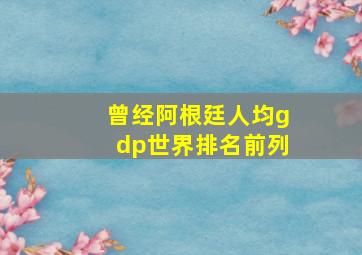 曾经阿根廷人均gdp世界排名前列